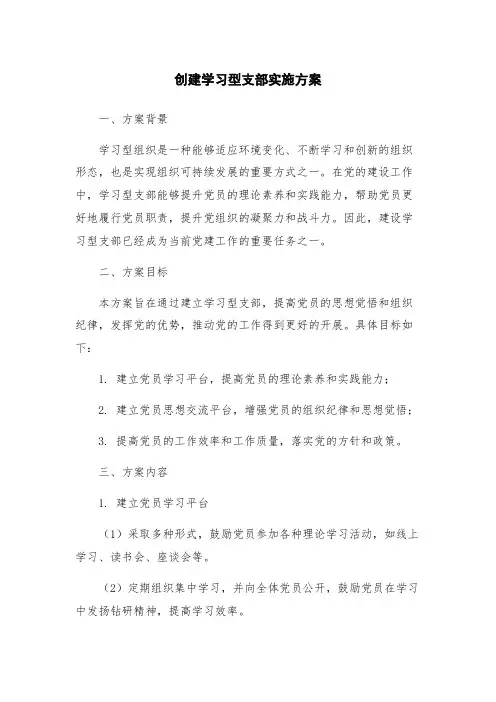 创建学习型支部实施方案

一、方案背景

学习型组织是一种能够适应环境变化、不断学习和创新的组织形态，也是实现组织可持续发展的重要方式之一。在党的建设工作中，学习型支部能够提升党员的理论素养和实践能力，帮助党员更好地履行党员职责，提升党组织的凝聚力和战斗力。因此，建设学习型支部已经成为当前党建工作的重要任务之一。

二、方案目标

本方案旨在通过建立学习型支部，提高党员的思想觉悟和组织纪律，发挥党的优势，推动党的工作得到更好的开展。具体目标如下：

1. 建立党员学习平台，提高党员的理论素养和实践能力；

2. 建立党员思想交流平台，增强党员的组织纪律和思想觉悟；

3. 提高党员的工作效率和工作质量，落实党的方针和政策。

三、方案内容

1. 建立党员学习平台

（1）采取多种形式，鼓励党员参加各种理论学习活动，如线上学习、读书会、座谈会等。

（2）定期组织集中学习，并向全体党员公开，鼓励党员在学习中发扬钻研精神，提高学习效率。